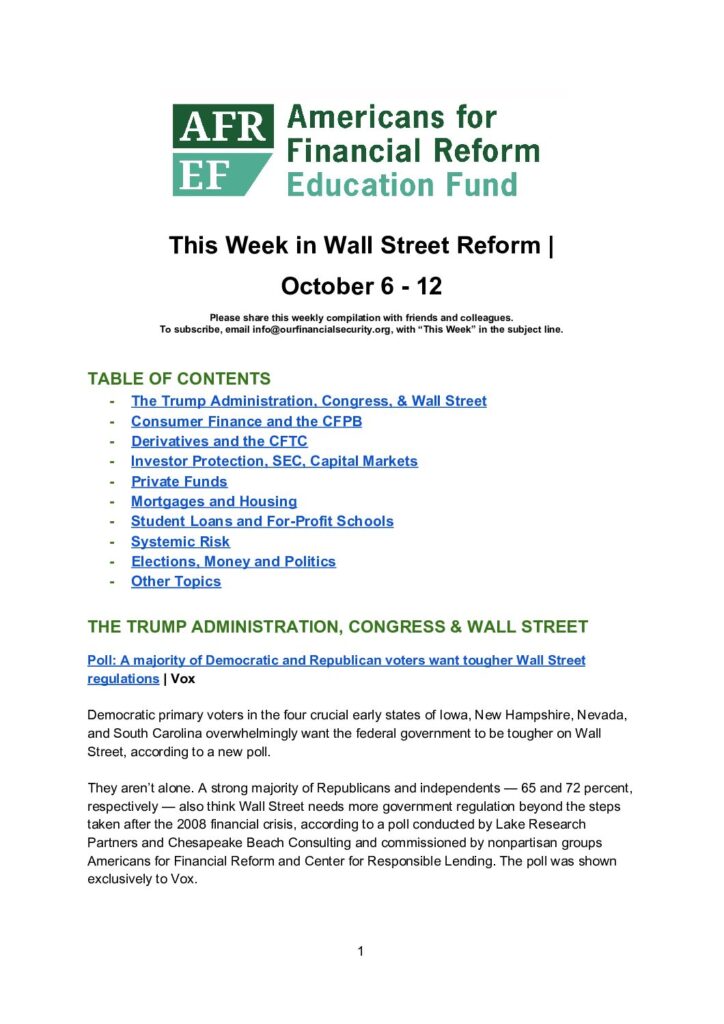 AFR EF Americans for Financial Reform Education Fund

This Week in Wall Street Reform | October 6 - 12

Please share this weekly compilation with friends and colleagues.
To subscribe, email info@ourfinancialsecurity.org, with "This Week" in the subject line.

TABLE OF CONTENTS
- The Trump Administration, Congress, & Wall Street
- Consumer Finance and the CFPB
- Derivatives and the CFTC
- Investor Protection, SEC, Capital Markets
- Private Funds
- Mortgages and Housing
- Student Loans and For-Profit Schools
- Systemic Risk
- Elections, Money and Politics
- Other Topics

THE TRUMP ADMINISTRATION, CONGRESS & WALL STREET

Poll: A majority of Democratic and Republican voters want tougher Wall Street regulations | Vox

Democratic primary voters in the four crucial early states of Iowa, New Hampshire, Nevada, and South Carolina overwhelmingly want the federal government to be tougher on Wall Street, according to a new poll.

They aren't alone. A strong majority of Republicans and independents — 65 and 72 percent, respectively — also think Wall Street needs more government regulation beyond the steps taken after the 2008 financial crisis, according to a poll conducted by Lake Research Partners and Chesapeake Beach Consulting and commissioned by nonpartisan groups Americans for Financial Reform and Center for Responsible Lending. The poll was shown exclusively to Vox.

1